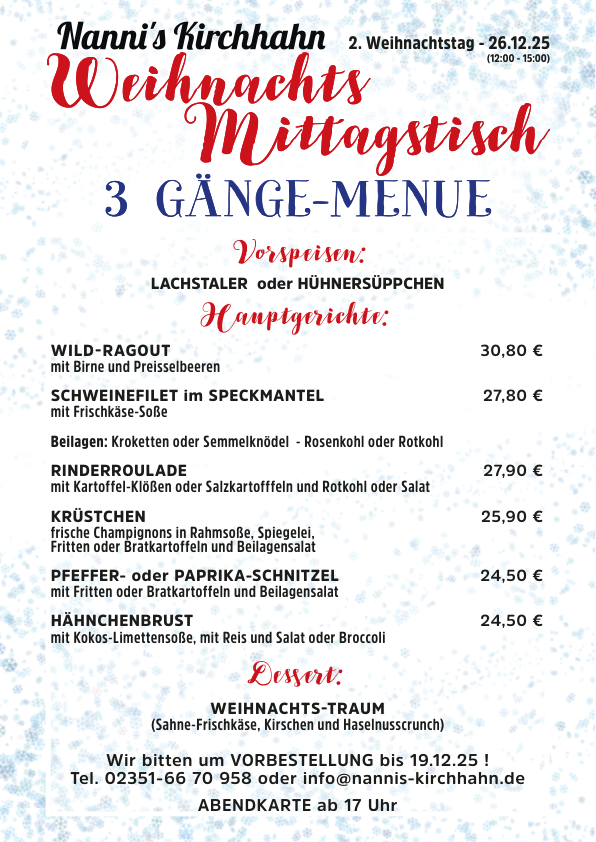 Nanni's Kirchhahn

2. Weihnachtstag - 26.12.25
(12:00 - 15:00)

Weihnachts Mittagstisch

3 GÄNGE-MENUE

Vorspeisen:

LACHSTALER oder HÜHNERSÜPPCHEN

Hauptgerichte:

WILD-RAGOUT 30,80 €
mit Birne und Preisselbeeren

SCHWEINEFILET im SPECKMANTEL 27,80 €
mit Frischkäse-Soße

Beilagen: Kroketten oder Semmelknödel - Rosenkohl oder Rotkohl

RINDERROULADE 27,90 €
mit Kartoffel-Klößen oder Salzkartofffeln und Rotkohl oder Salat

KRÜSTCHEN 25,90 €
frische Champignons in Rahmsoße, Spiegelei, Fritten oder Bratkartoffeln und Beilagensalat

PFEFFER- oder PAPRIKA-SCHNITZEL 24,50 €
mit Fritten oder Bratkartoffeln und Beilagensalat

HÄHNCHENBRUST 24,50 €
mit Kokos-Limettensoße, mit Reis und Salat oder Broccoli

Dessert:

WEIHNACHTS-TRAUM
(Sahne-Frischkäse, Kirschen und Haselnusscrunch)

Wir bitten um VORBESTELLUNG bis 19.12.25 !
Tel. 02351-66 70 958 oder info@nannis-kirchhahn.de

ABENDKARTE ab 17 Uhr